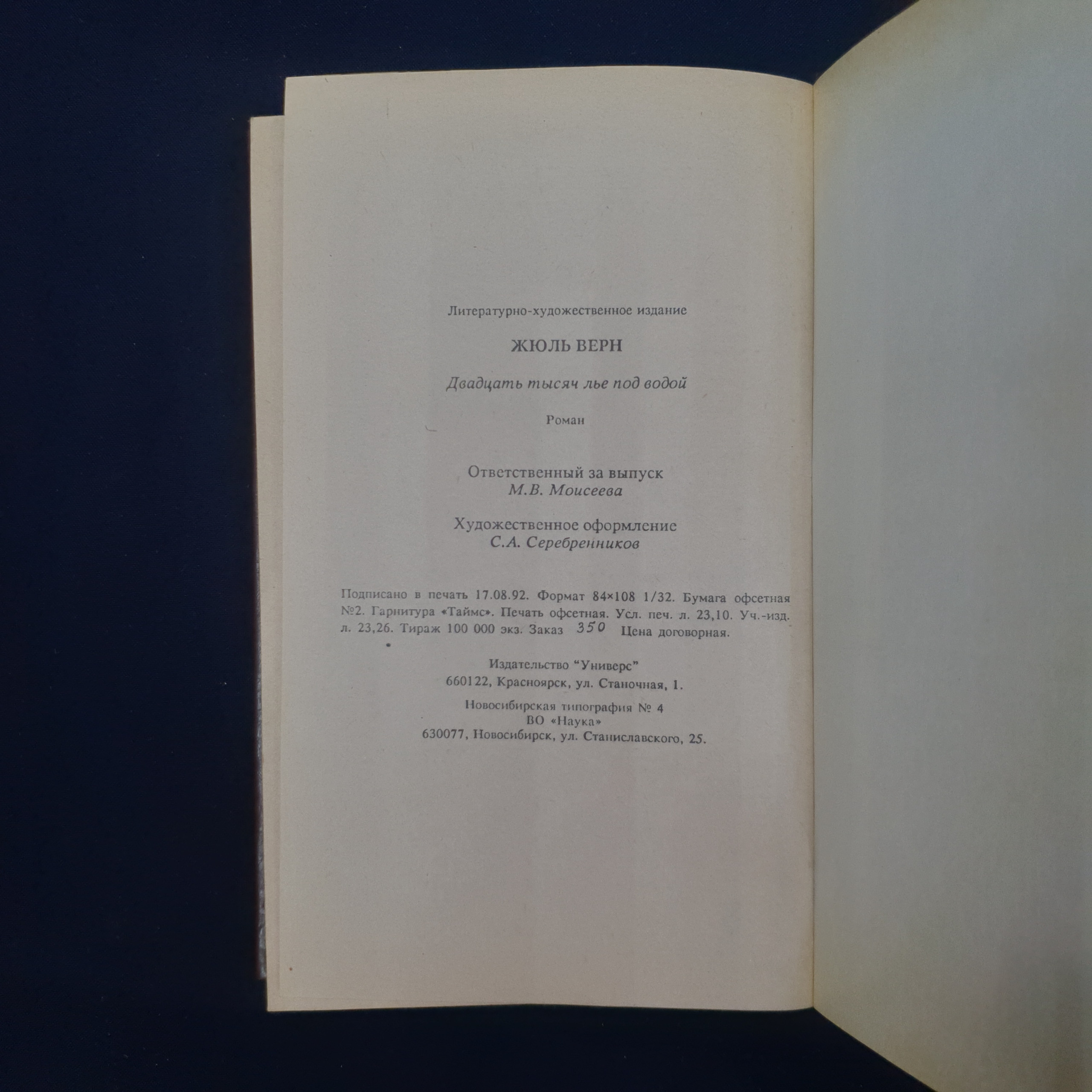 Литературно-художественное издание

ЖЮЛЬ ВЕРН

Двадцать тысяч лье под водой

Роман

Ответственный за выпуск
М.В. Моисеева

Художественное оформление
С.А. Серебренников

Подписано в печать 17.08.92. Формат 84×108 1/32. Бумага офсетная №2. Гарнитура «Таймс». Печать офсетная. Усл. печ. л. 23,10. Уч.-изд. л. 23,26. Тираж 100 000 экз. Заказ 350 Цена договорная.

Издательство "Универс"
660122, Красноярск, ул. Станочная, 1.

Новосибирская типография № 4
ВО «Наука»
630077, Новосибирск, ул. Станиславского, 25.